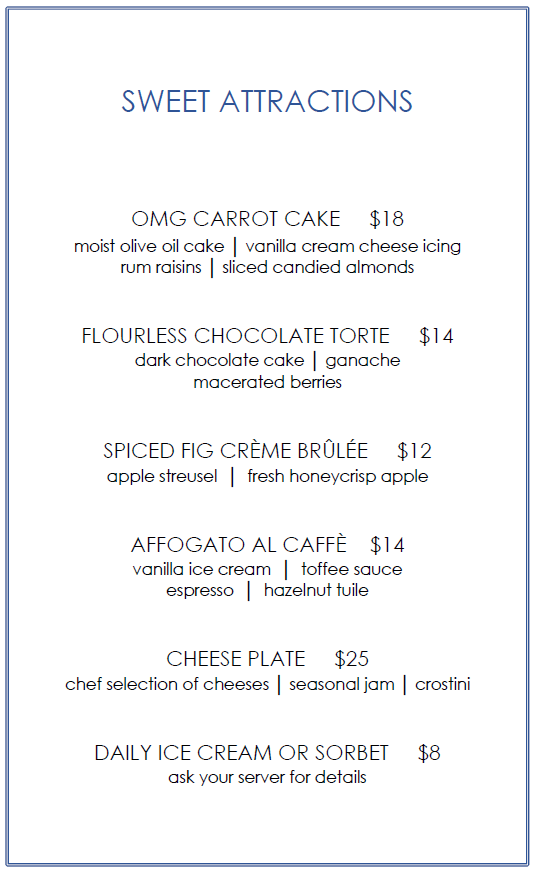 SWEET ATTRACTIONS

OMG CARROT CAKE $18
moist olive oil cake | vanilla cream cheese icing
rum raisins | sliced candied almonds

FLOURLESS CHOCOLATE TORTE $14
dark chocolate cake | ganache
macerated berries

SPICED FIG CRÈME BRÛLÉE $12
apple streusel | fresh honeycrisp apple

AFFOGATO AL CAFFÈ $14
vanilla ice cream | toffee sauce
espresso | hazelnut tuile

CHEESE PLATE $25
chef selection of cheeses | seasonal jam | crostini

DAILY ICE CREAM OR SORBET $8
ask your server for details